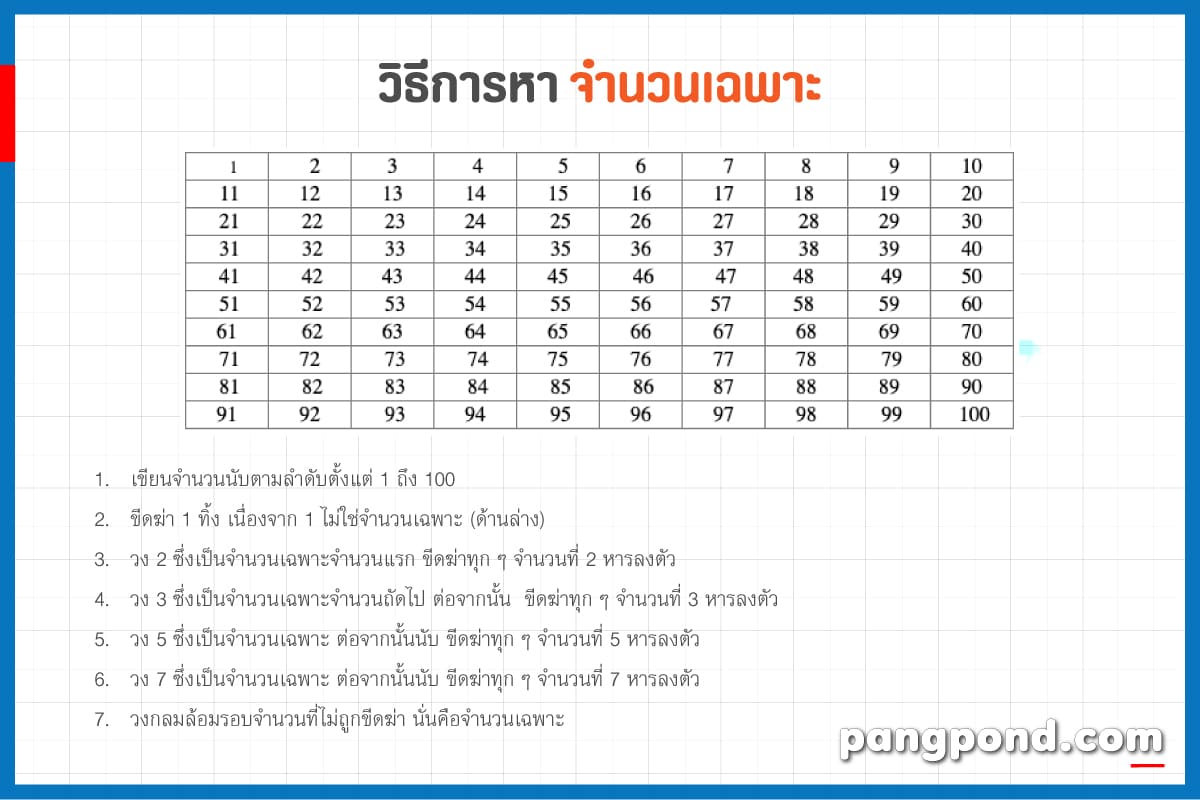 วิธีการหา จำนวนเฉพาะ

| 1 | 2 | 3 | 4 | 5 | 6 | 7 | 8 | 9 | 10 |
|---|---|---|---|---|---|---|---|---|---|
| 11 | 12 | 13 | 14 | 15 | 16 | 17 | 18 | 19 | 20 |
| 21 | 22 | 23 | 24 | 25 | 26 | 27 | 28 | 29 | 30 |
| 31 | 32 | 33 | 34 | 35 | 36 | 37 | 38 | 39 | 40 |
| 41 | 42 | 43 | 44 | 45 | 46 | 47 | 48 | 49 | 50 |
| 51 | 52 | 53 | 54 | 55 | 56 | 57 | 58 | 59 | 60 |
| 61 | 62 | 63 | 64 | 65 | 66 | 67 | 68 | 69 | 70 |
| 71 | 72 | 73 | 74 | 75 | 76 | 77 | 78 | 79 | 80 |
| 81 | 82 | 83 | 84 | 85 | 86 | 87 | 88 | 89 | 90 |
| 91 | 92 | 93 | 94 | 95 | 96 | 97 | 98 | 99 | 100 |

1. เขียนจำนวนนับตามลำดับตั้งแต่ 1 ถึง 100

2. ขีดฆ่า 1 ทิ้ง เนื่องจาก 1 ไม่ใช่จำนวนเฉพาะ (ด้านล่าง)

3. วง 2 ซึ่งเป็นจำนวนเฉพาะจำนวนแรก ขีดฆ่าทุก ๆ จำนวนที่ 2 หารลงตัว

4. วง 3 ซึ่งเป็นจำนวนเฉพาะจำนวนถัดไป ต่อจากนั้น ขีดฆ่าทุก ๆ จำนวนที่ 3 หารลงตัว

5. วง 5 ซึ่งเป็นจำนวนเฉพาะ ต่อจากนั้นนับ ขีดฆ่าทุก ๆ จำนวนที่ 5 หารลงตัว

6. วง 7 ซึ่งเป็นจำนวนเฉพาะ ต่อจากนั้นนับ ขีดฆ่าทุก ๆ จำนวนที่ 7 หารลงตัว

7. วงกลมล้อมรอบจำนวนที่ไม่ถูกขีดฆ่า นั่นคือจำนวนเฉพาะ

pangpond.com